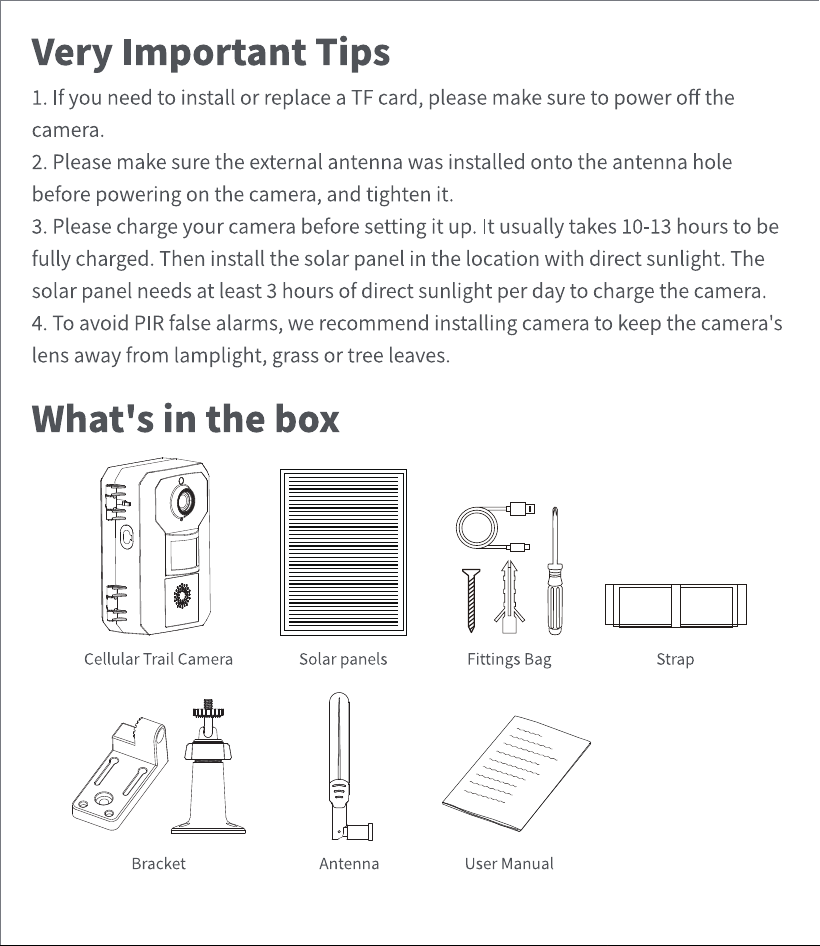 Very Important Tips

1. If you need to install or replace a TF card, please make sure to power off the camera.

2. Please make sure the external antenna was installed onto the antenna hole before powering on the camera, and tighten it.

3. Please charge your camera before setting it up. It usually takes 10-13 hours to be fully charged. Then install the solar panel in the location with direct sunlight. The solar panel needs at least 3 hours of direct sunlight per day to charge the camera.

4. To avoid PIR false alarms, we recommend installing camera to keep the camera's lens away from lamplight, grass or tree leaves.

What's in the box

Cellular Trail Camera

Solar panels

Fittings Bag

Strap

Bracket

Antenna

User Manual